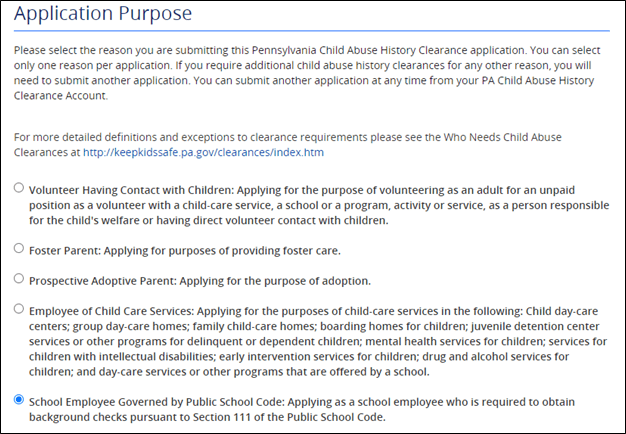 Application Purpose

Please select the reason you are submitting this Pennsylvania Child Abuse History Clearance application. You can select only one reason per application. If you require additional child abuse history clearances for any other reason, you will need to submit another application. You can submit another application at any time from your PA Child Abuse History Clearance Account.

For more detailed definitions and exceptions to clearance requirements please see the Who Needs Child Abuse Clearances at http://keepkidssafe.pa.gov/clearances/index.htm

Volunteer Having Contact with Children: Applying for the purpose of volunteering as an adult for an unpaid position as a volunteer with a child-care service, a school or a program, activity or service, as a person responsible for the child's welfare or having direct volunteer contact with children.

Foster Parent: Applying for purposes of providing foster care.

Prospective Adoptive Parent: Applying for the purpose of adoption.

Employee of Child Care Services: Applying for the purposes of child-care services in the following: Child day-care centers; group day-care homes; family child-care homes; boarding homes for children; juvenile detention center services or other programs for delinquent or dependent children; mental health services for children; services for children with intellectual disabilities; early intervention services for children; drug and alcohol services for children; and day-care services or other programs that are offered by a school.

School Employee Governed by Public School Code: Applying as a school employee who is required to obtain background checks pursuant to Section 111 of the Public School Code.